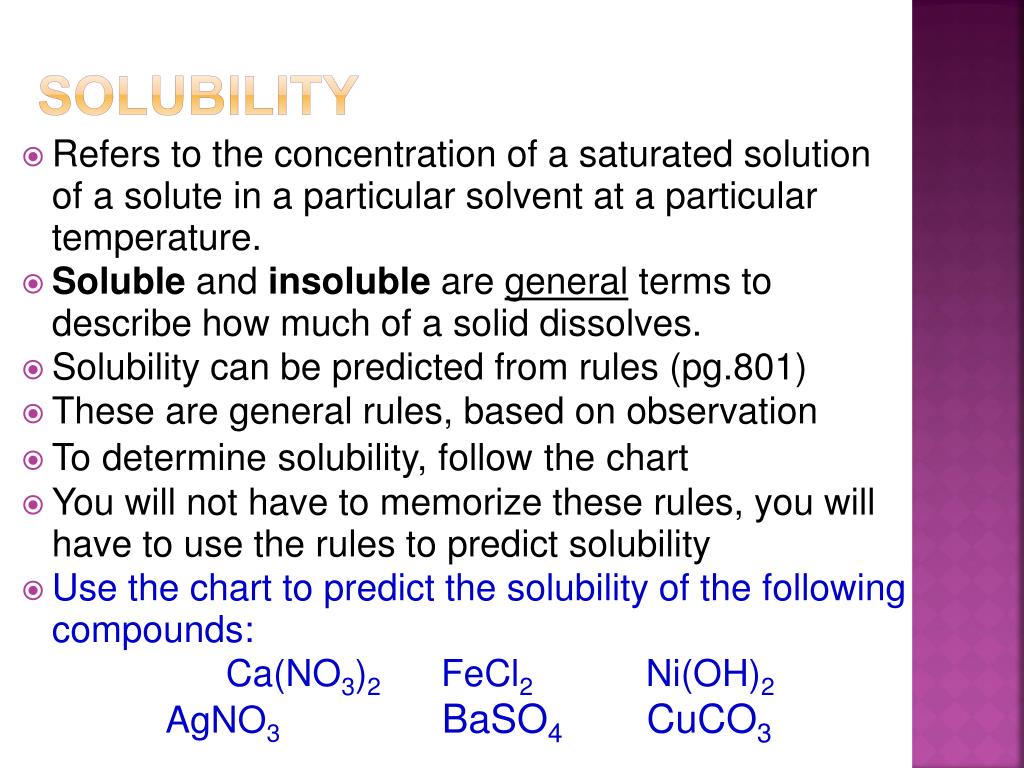 SOLUBILITY

Refers to the concentration of a saturated solution of a solute in a particular solvent at a particular temperature.

Soluble and insoluble are general terms to describe how much of a solid dissolves.

Solubility can be predicted from rules (pg.801)

These are general rules, based on observation

To determine solubility, follow the chart

You will not have to memorize these rules, you will have to use the rules to predict solubility

Use the chart to predict the solubility of the following compounds:

$Ca(NO_3)_2$ $FeCl_2$ $Ni(OH)_2$

$AgNO_3$ $BaSO_4$ $CuCO_3$